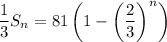 $\frac{1}{3}S_n = 81\left(1 - \left(\frac{2}{3}\right)^n\right)$